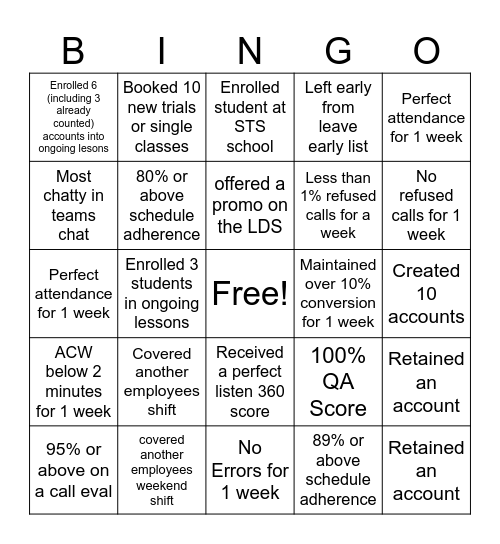 | B | I | N | G | O |
|---|---|---|---|---|
| Enrolled 6 (including 3 already counted) accounts into ongoing lesons | Booked 10 new trials or single classes | Enrolled student at STS school | Left early from leave early list | Perfect attendance for 1 week |
| Most chatty in teams chat | 80% or above schedule adherence | offered a promo on the LDS | Less than 1% refused calls for a week | No refused calls for 1 week |
| Perfect attendance for 1 week | Enrolled 3 students in ongoing lessons | Free! | Maintained over 10% conversion for 1 week | Created 10 accounts |
| ACW below 2 minutes for 1 week | Covered another employees shift | Received a perfect listen 360 score | 100% QA Score | Retained an account |
| 95% or above on a call eval | covered another employees weekend shift | No Errors for 1 week | 89% or above schedule adherence | Retained an account |